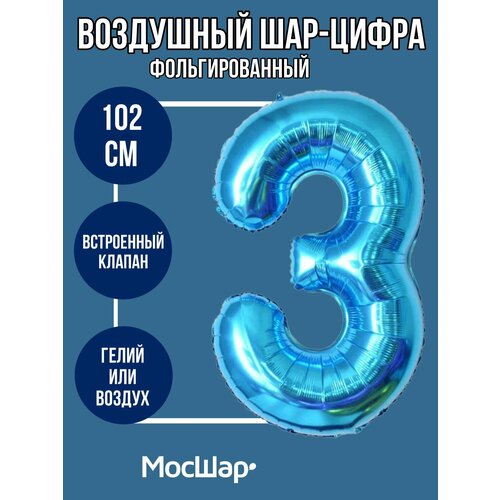 ВОЗДУШНЫЙ ШАР-ЦИФРА
ФОЛЬГИРОВАННЫЙ

102 СМ

ВСТРОЕННЫЙ КЛАПАН

ГЕЛИЙ ИЛИ ВОЗДУХ

МосШар